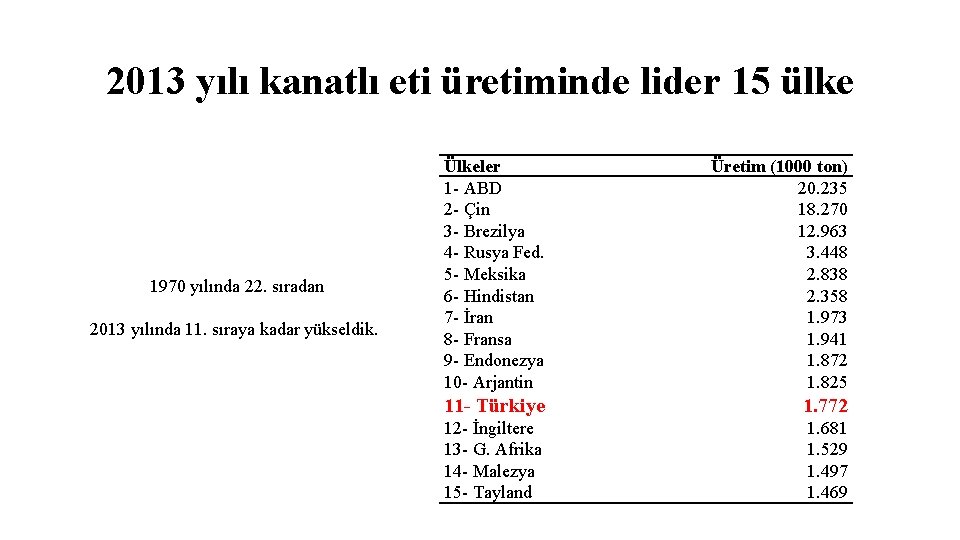 2013 yılı kanatlı eti üretiminde lider 15 ülke

1970 yılında 22. sıradan

2013 yılında 11. sıraya kadar yükseldik.

| Ülkeler | Üretim (1000 ton) |
|---|---|
| 1- ABD | 20.235 |
| 2- Çin | 18.270 |
| 3- Brezilya | 12.963 |
| 4- Rusya Fed. | 3.448 |
| 5- Meksika | 2.838 |
| 6- Hindistan | 2.358 |
| 7- İran | 1.973 |
| 8- Fransa | 1.941 |
| 9- Endonezya | 1.872 |
| 10- Arjantin | 1.825 |
| 11- Türkiye | 1.772 |
| 12- İngiltere | 1.681 |
| 13- G. Afrika | 1.529 |
| 14- Malezya | 1.497 |
| 15- Tayland | 1.469 |